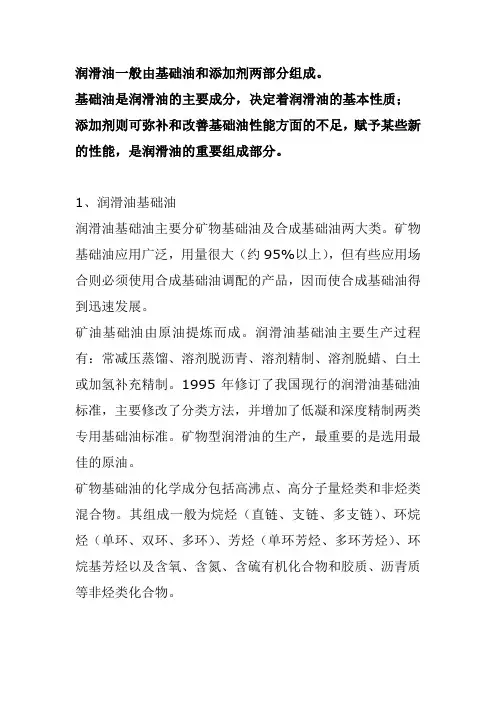 润滑油一般由基础油和添加剂两部分组成。
基础油是润滑油的主要成分，决定着润滑油的基本性质；
添加剂则可弥补和改善基础油性能方面的不足，赋予某些新的性能，是润滑油的重要组成部分。

1、润滑油基础油
润滑油基础油主要分矿物基础油及合成基础油两大类。矿物基础油应用广泛，用量很大（约 95%以上），但有些应用场合则必须使用合成基础油调配的产品，因而使合成基础油得到迅速发展。
矿油基础油由原油提炼而成。润滑油基础油主要生产过程有：常减压蒸馏、溶剂脱沥青、溶剂精制、溶剂脱蜡、白土或加氢补充精制。1995 年修订了我国现行的润滑油基础油标准，主要修改了分类方法，并增加了低凝和深度精制两类专用基础油标准。矿物型润滑油的生产，最重要的是选用最佳的原油。
矿物基础油的化学成分包括高沸点、高分子量烃类和非烃类混合物。其组成一般为烷烃（直链、支链、多支链）、环烷烃（单环、双环、多环）、芳烃（单环芳烃、多环芳烃）、环烷基芳烃以及含氧、含氮、含硫有机化合物和胶质、沥青质等非烃类化合物。